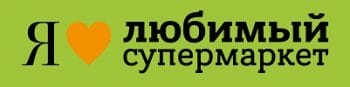 Я любимый супермаркет